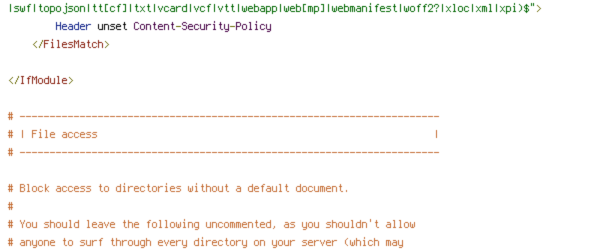 |swf|topojson|tt[cf]|txt|vcard|vcf|vtt|webapp|web[mp]|webmanifest|woff2?|xloc|xml|xpi)$">
        Header unset Content-Security-Policy
    </FilesMatch>

</IfModule>

# ----------------------------------------------------------------------
# | File access                                                        |
# ----------------------------------------------------------------------

# Block access to directories without a default document.
#
# You should leave the following uncommented, as you shouldn't allow
# anyone to surf through every directory on your server (which may